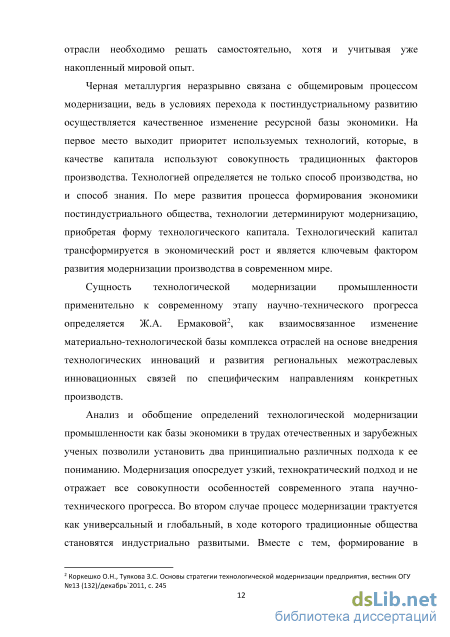 отрасли необходимо решать самостоятельно, хотя и учитывая уже накопленный мировой опыт.

Черная металлургия неразрывно связана с общемировым процессом модернизации, ведь в условиях перехода к постиндустриальному развитию осуществляется качественное изменение ресурсной базы экономики. На первое место выходит приоритет используемых технологий, которые, в качестве капитала используют совокупность традиционных факторов производства. Технологией определяется не только способ производства, но и способ знания. По мере развития процесса формирования экономики постиндустриального общества, технологии детерминируют модернизацию, приобретая форму технологического капитала. Технологический капитал трансформируется в экономический рост и является ключевым фактором развития модернизации производства в современном мире.

Сущность технологической модернизации промышленности применительно к современному этапу научно-технического прогресса определяется Ж.А. Ермаковой$^2$, как взаимосвязанное изменение материально-технологической базы комплекса отраслей на основе внедрения технологических инноваций и развития региональных межотраслевых инновационных связей по специфическим направлениям конкретных производств.

Анализ и обобщение определений технологической модернизации промышленности как базы экономики в трудах отечественных и зарубежных ученых позволили установить два принципиально различных подхода к ее пониманию. Модернизация опосредует узкий, технократический подход и не отражает все совокупности особенностей современного этапа научно-технического прогресса. Во втором случае процесс модернизации трактуется как универсальный и глобальный, в ходе которого традиционные общества становятся индустриально развитыми. Вместе с тем, формирование в

$^2$ Коркешко О.Н., Туякова З.С. Основы стратегии технологической модернизации предприятия, вестник ОГУ №13 (132)/декабрь`2011, с. 245

12

dsLib.net
библиотека диссертаций